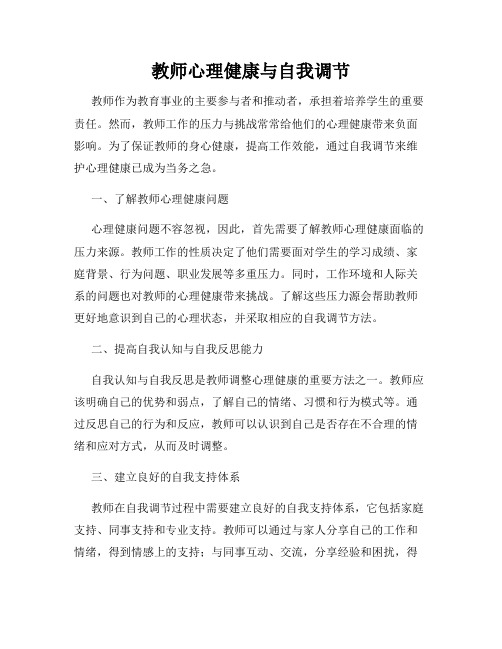 教师心理健康与自我调节

教师作为教育事业的主要参与者和推动者，承担着培养学生的重要责任。然而，教师工作的压力与挑战常常给他们的心理健康带来负面影响。为了保证教师的身心健康，提高工作效能，通过自我调节来维护心理健康已成为当务之急。

一、了解教师心理健康问题

心理健康问题不容忽视，因此，首先需要了解教师心理健康面临的压力来源。教师工作的性质决定了他们需要面对学生的学习成绩、家庭背景、行为问题、职业发展等多重压力。同时，工作环境和人际关系的问题也对教师的心理健康带来挑战。了解这些压力源会帮助教师更好地意识到自己的心理状态，并采取相应的自我调节方法。

二、提高自我认知与自我反思能力

自我认知与自我反思是教师调整心理健康的重要方法之一。教师应该明确自己的优势和弱点，了解自己的情绪、习惯和行为模式等。通过反思自己的行为和反应，教师可以认识到自己是否存在不合理的情绪和应对方式，从而及时调整。

三、建立良好的自我支持体系

教师在自我调节过程中需要建立良好的自我支持体系，它包括家庭支持、同事支持和专业支持。教师可以通过与家人分享自己的工作和情绪，得到情感上的支持；与同事互动、交流，分享经验和困扰，得